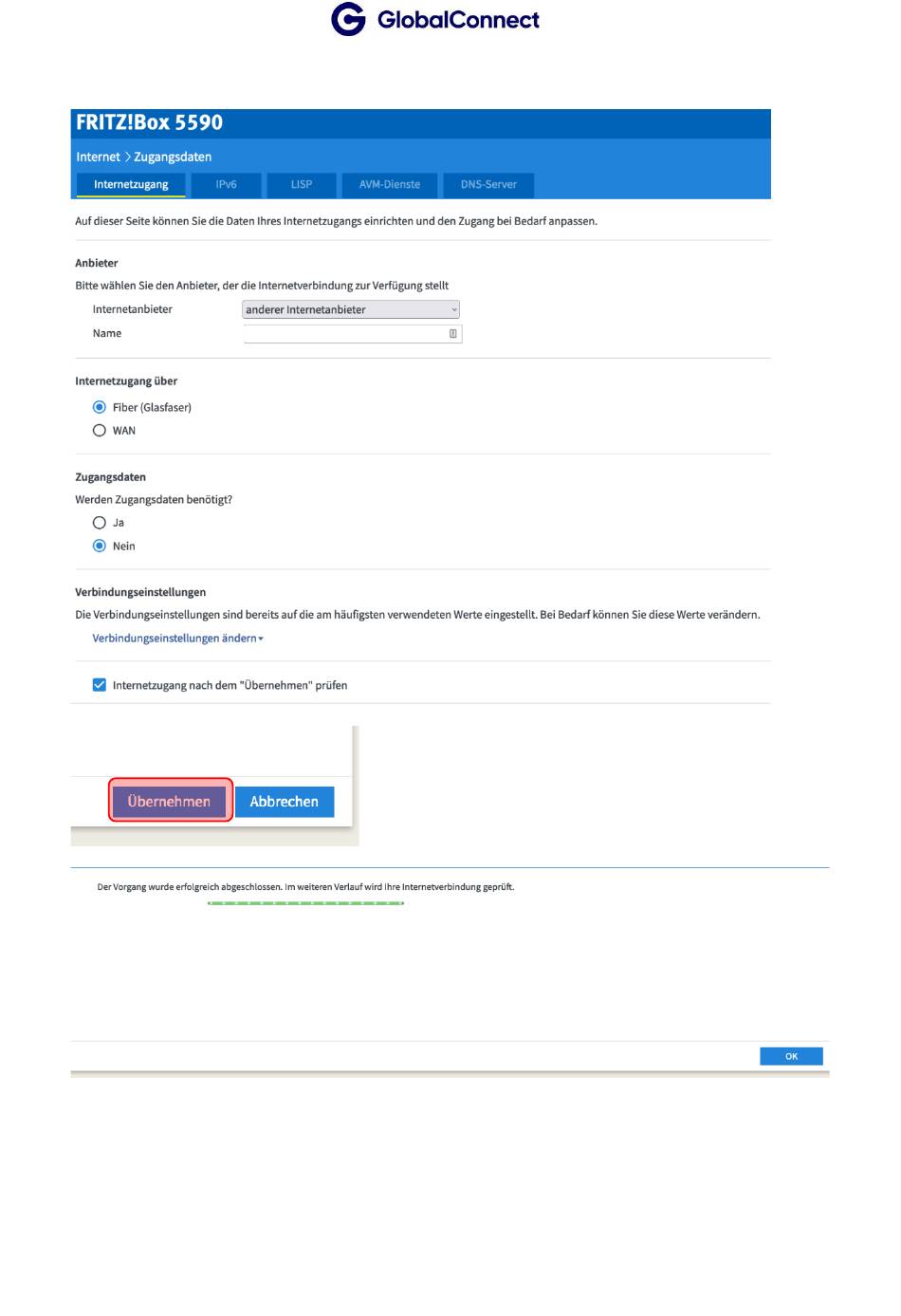 GlobalConnect

FRITZ!Box 5590

Internet > Zugangsdaten

Internetzugang IPv6 LISP AVM-Dienste DNS-Server

Auf dieser Seite können Sie die Daten Ihres Internetzugangs einrichten und den Zugang bei Bedarf anpassen.

Anbieter

Bitte wählen Sie den Anbieter, der die Internetverbindung zur Verfügung stellt

Internetanbieter anderer Internetanbieter

Name

Internetzugang über

Fiber (Glasfaser)

WAN

Zugangsdaten

Werden Zugangsdaten benötigt?

Ja

Nein

Verbindungseinstellungen

Die Verbindungseinstellungen sind bereits auf die am häufigsten verwendeten Werte eingestellt. Bei Bedarf können Sie diese Werte verändern.

Verbindungseinstellungen ändern

Internetzugang nach dem "Übernehmen" prüfen

Übernehmen Abbrechen

Der Vorgang wurde erfolgreich abgeschlossen. Im weiteren Verlauf wird Ihre Internetverbindung geprüft.

OK